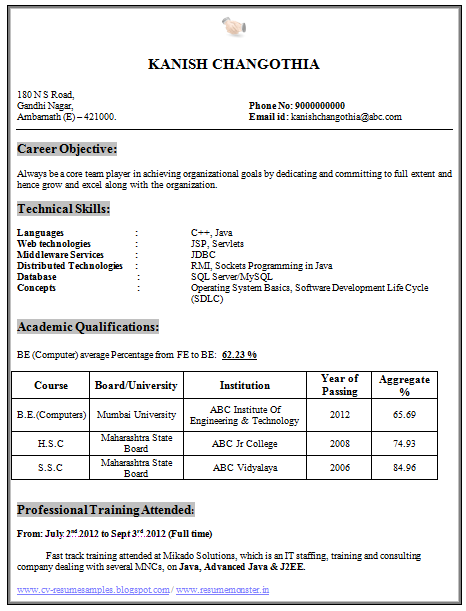 KANISH CHANGOTHIA

180 N S Road,
Gandhi Nagar,
Ambarnath (E) – 421000.

Phone No: 9000000000
Email id: kanishchangothia@abc.com

Career Objective:

Always be a core team player in achieving organizational goals by dedicating and committing to full extent and hence grow and excel along with the organization.

Technical Skills:

Languages : C++, Java
Web technologies : JSP, Servlets
Middleware Services : JDBC
Distributed Technologies : RMI, Sockets Programming in Java
Database : SQL Server/MySQL
Concepts : Operating System Basics, Software Development Life Cycle (SDLC)

Academic Qualifications:

BE (Computer) average Percentage from FE to BE: 62.23 %

| Course | Board/University | Institution | Year of Passing | Aggregate % |
|---|---|---|---|---|
| B.E.(Computers) | Mumbai University | ABC Institute Of Engineering & Technology | 2012 | 65.69 |
| H.S.C | Maharashtra State Board | ABC Jr College | 2008 | 74.93 |
| S.S.C | Maharashtra State Board | ABC Vidyalaya | 2006 | 84.96 |

Professional Training Attended:

From: July 2nd 2012 to Sept 3rd 2012 (Full time)

Fast track training attended at Mikado Solutions, which is an IT staffing, training and consulting company dealing with several MNCs, on Java, Advanced Java & J2EE.

www.cv-resumesamples.blogspot.com / www.resumemonster.in